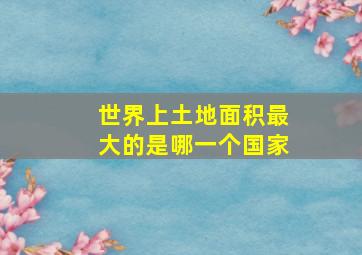 世界上土地面积最大的是哪一个国家